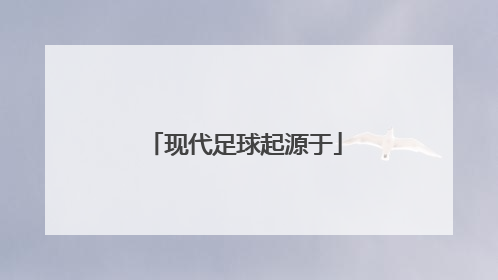 「现代足球起源于」